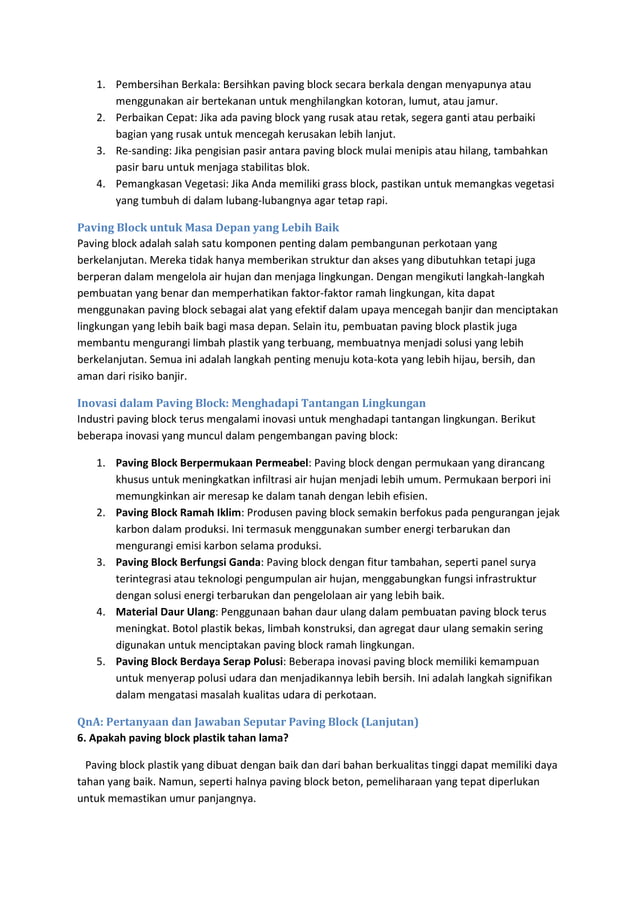 1. Pembersihan Berkala: Bersihkan paving block secara berkala dengan menyapunya atau menggunakan air bertekanan untuk menghilangkan kotoran, lumut, atau jamur.
2. Perbaikan Cepat: Jika ada paving block yang rusak atau retak, segera ganti atau perbaiki bagian yang rusak untuk mencegah kerusakan lebih lanjut.
3. Re-sanding: Jika pengisian pasir antara paving block mulai menipis atau hilang, tambahkan pasir baru untuk menjaga stabilitas blok.
4. Pemangkasan Vegetasi: Jika Anda memiliki grass block, pastikan untuk memangkas vegetasi yang tumbuh di dalam lubang-lubangnya agar tetap rapi.

Paving Block untuk Masa Depan yang Lebih Baik
Paving block adalah salah satu komponen penting dalam pembangunan perkotaan yang berkelanjutan. Mereka tidak hanya memberikan struktur dan akses yang dibutuhkan tetapi juga berperan dalam mengelola air hujan dan menjaga lingkungan. Dengan mengikuti langkah-langkah pembuatan yang benar dan memperhatikan faktor-faktor ramah lingkungan, kita dapat menggunakan paving block sebagai alat yang efektif dalam upaya mencegah banjir dan menciptakan lingkungan yang lebih baik bagi masa depan. Selain itu, pembuatan paving block plastik juga membantu mengurangi limbah plastik yang terbuang, membuatnya menjadi solusi yang lebih berkelanjutan. Semua ini adalah langkah penting menuju kota-kota yang lebih hijau, bersih, dan aman dari risiko banjir.

Inovasi dalam Paving Block: Menghadapi Tantangan Lingkungan
Industri paving block terus mengalami inovasi untuk menghadapi tantangan lingkungan. Berikut beberapa inovasi yang muncul dalam pengembangan paving block:

1. Paving Block Berpermukaan Permeabel: Paving block dengan permukaan yang dirancang khusus untuk meningkatkan infiltrasi air hujan menjadi lebih umum. Permukaan berpori ini memungkinkan air meresap ke dalam tanah dengan lebih efisien.
2. Paving Block Ramah Iklim: Produsen paving block semakin berfokus pada pengurangan jejak karbon dalam produksi. Ini termasuk menggunakan sumber energi terbarukan dan mengurangi emisi karbon selama produksi.
3. Paving Block Berfungsi Ganda: Paving block dengan fitur tambahan, seperti panel surya terintegrasi atau teknologi pengumpulan air hujan, menggabungkan fungsi infrastruktur dengan solusi energi terbarukan dan pengelolaan air yang lebih baik.
4. Material Daur Ulang: Penggunaan bahan daur ulang dalam pembuatan paving block terus meningkat. Botol plastik bekas, limbah konstruksi, dan agregat daur ulang semakin sering digunakan untuk menciptakan paving block ramah lingkungan.
5. Paving Block Berdaya Serap Polusi: Beberapa inovasi paving block memiliki kemampuan untuk menyerap polusi udara dan menjadikannya lebih bersih. Ini adalah langkah signifikan dalam mengatasi masalah kualitas udara di perkotaan.

QnA: Pertanyaan dan Jawaban Seputar Paving Block (Lanjutan)
6. Apakah paving block plastik tahan lama?

Paving block plastik yang dibuat dengan baik dan dari bahan berkualitas tinggi dapat memiliki daya tahan yang baik. Namun, seperti halnya paving block beton, pemeliharaan yang tepat diperlukan untuk memastikan umur panjangnya.